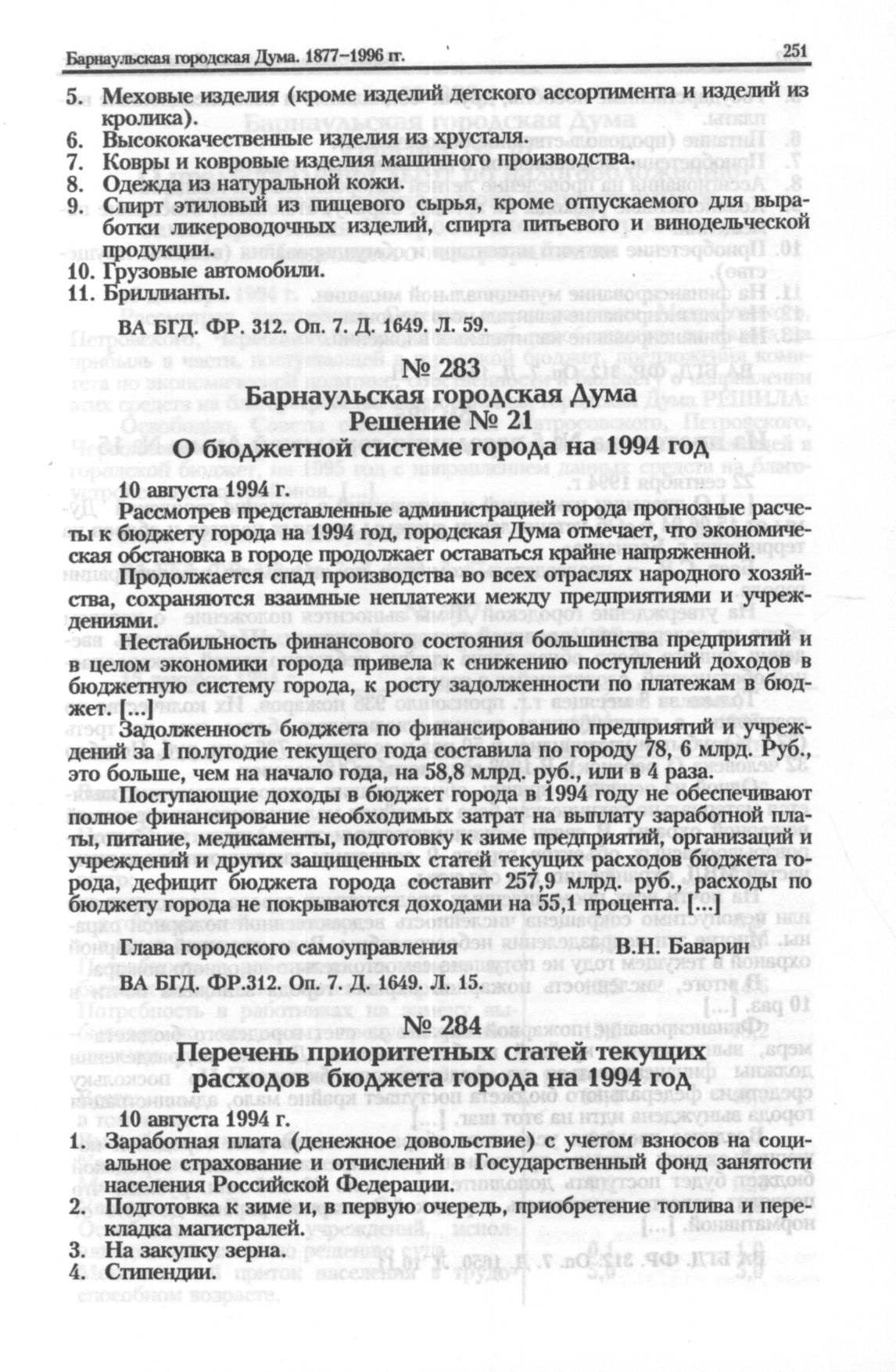 Барнаульская городская Дума. 1877–1996 гг. 251

5. Меховые изделия (кроме изделий детского ассортимента и изделий из кролика).
6. Высококачественные изделия из хрусталя.
7. Ковры и ковровые изделия машинного производства.
8. Одежда из натуральной кожи.
9. Спирт этиловый из пищевого сырья, кроме отпускаемого для выработки ликероводочных изделий, спирта питьевого и винодельческой продукции.
10. Грузовые автомобили.
11. Бриллианты.

ВА БГД. ФР. 312. Оп. 7. Д. 1649. Л. 59.

№ 283
Барнаульская городская Дума
Решение № 21
О бюджетной системе города на 1994 год

10 августа 1994 г.

Рассмотрев представленные администрацией города прогнозные расчеты к бюджету города на 1994 год, городская Дума отмечает, что экономическая обстановка в городе продолжает оставаться крайне напряженной.

Продолжается спад производства во всех отраслях народного хозяйства, сохраняются взаимные неплатежи между предприятиями и учреждениями.

Нестабильность финансового состояния большинства предприятий и в целом экономики города привела к снижению поступлений доходов в бюджетную систему города, к росту задолженности по платежам в бюджет. [...]

Задолженность бюджета по финансированию предприятий и учреждений за I полугодие текущего года составила по городу 78, 6 млрд. Руб., это больше, чем на начало года, на 58,8 млрд. руб., или в 4 раза.

Поступающие доходы в бюджет города в 1994 году не обеспечивают полное финансирование необходимых затрат на выплату заработной платы, питание, медикаменты, подготовку к зиме предприятий, организаций и учреждений и других защищенных статей текущих расходов бюджета города, дефицит бюджета города составит 257,9 млрд. руб., расходы по бюджету города не покрываются доходами на 55,1 процента. [...]

Глава городского самоуправления В.Н. Баварин

ВА БГД. ФР.312. Оп. 7. Д. 1649. Л. 15.

№ 284
Перечень приоритетных статей текущих расходов бюджета города на 1994 год

10 августа 1994 г.

1. Заработная плата (денежное довольствие) с учетом взносов на социальное страхование и отчислений в Государственный фонд занятости населения Российской Федерации.
2. Подготовка к зиме и, в первую очередь, приобретение топлива и перекладка магистралей.
3. На закупку зерна.
4. Стипендии.